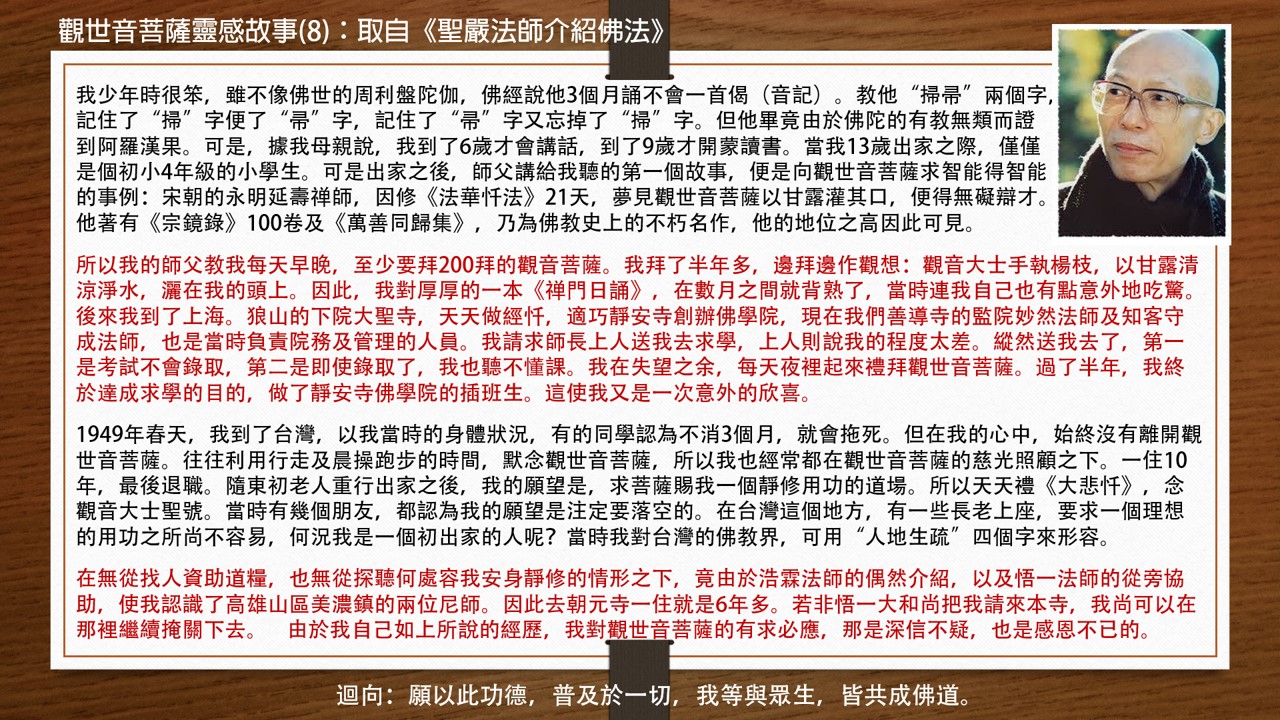 觀世音菩薩靈感故事(8)：取自《聖嚴法師介紹佛法》

我少年時很笨，雖不像佛世的周利盤陀伽，佛經說他3個月誦不會一首偈（音記）。教他“掃帚”兩個字，記住了“掃”字便了“帚”字，記住了“帚”字又忘掉了“掃”字。但他畢竟由於佛陀的有教無類而證到阿羅漢果。可是，據我母親說，我到了6歲才會講話，到了9歲才開蒙讀書。當我13歲出家之際，僅僅是個初小4年級的小學生。可是出家之後，師父講給我聽的第一個故事，便是向觀世音菩薩求智能得智能的事例：宋朝的永明延壽禅師，因修《法華忏法》21天，夢見觀世音菩薩以甘露灌其口，便得無礙辯才。他著有《宗鏡錄》100卷及《萬善同歸集》，乃為佛教史上的不朽名作，他的地位之高因此可見。

所以我的師父教我每天早晚，至少要拜200拜的觀音菩薩。我拜了半年多，邊拜邊作觀想：觀音大士手執楊枝，以甘露清涼淨水，灑在我的頭上。因此，我對厚厚的一本《禅門日誦》，在數月之間就背熟了，當時連我自己也有點意外地吃驚。後來我到了上海。狼山的下院大聖寺，天天做經忏，適巧靜安寺創辦佛學院，現在我們善導寺的監院妙然法師及知客守成法師，也是當時負責院務及管理的人員。我請求師長上人送我去求學，上人則說我的程度太差。縱然送我去了，第一是考試不會錄取，第二是即使錄取了，我也聽不懂課。我在失望之余，每天夜裡起來禮拜觀世音菩薩。過了半年，我終於達成求學的目的，做了靜安寺佛學院的插班生。這使我又是一次意外的欣喜。

1949年春天，我到了台灣，以我當時的身體狀況，有的同學認為不消3個月，就會拖死。但在我的心中，始終沒有離開觀世音菩薩。往往利用行走及晨操跑步的時間，默念觀世音菩薩，所以我也經常都在觀世音菩薩的慈光照顧之下。一住10年，最後退職。隨東初老人重行出家之後，我的願望是，求菩薩賜我一個靜修用功的道場。所以天天禮《大悲忏》，念觀音大士聖號。當時有幾個朋友，都認為我的願望是注定要落空的。在台灣這個地方，有一些長老上座，要求一個理想的用功之所尚不容易，何況我是一個初出家的人呢？當時我對台灣的佛教界，可用“人地生疏”四個字來形容。

在無從找人資助道糧，也無從探聽何處容我安身靜修的情形之下，竟由於浩霖法師的偶然介紹，以及悟一法師的從旁協助，使我認識了高雄山區美濃鎮的兩位尼師。因此去朝元寺一住就是6年多。若非悟一大和尚把我請來本寺，我尚可以在那裡繼續掩關下去。　由於我自己如上所說的經歷，我對觀世音菩薩的有求必應，那是深信不疑，也是感恩不已的。

迴向：願以此功德，普及於一切，我等與眾生，皆共成佛道。